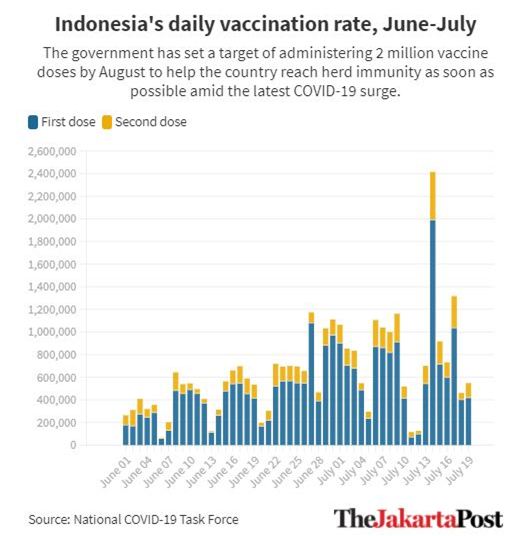 Indonesia's daily vaccination rate, June-July

The government has set a target of administering 2 million vaccine doses by August to help the country reach herd immunity as soon as possible amid the latest COVID-19 surge.

First dose Second dose

2,600,000
2,400,000
2,200,000
2,000,000
1,800,000
1,600,000
1,400,000
1,200,000
1,000,000
800,000
600,000
400,000
200,000
0

June 01 June 04 June 07 June 10 June 13 June 16 June 19 June 22 June 25 June 28 July 01 July 04 July 07 July 10 July 13 July 16 July 19

Source: National COVID-19 Task Force

TheJakartaPost